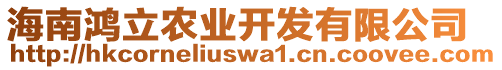 海南鸿立农业开发有限公司
http://hkcorneliuswa1.cn.coovee.com